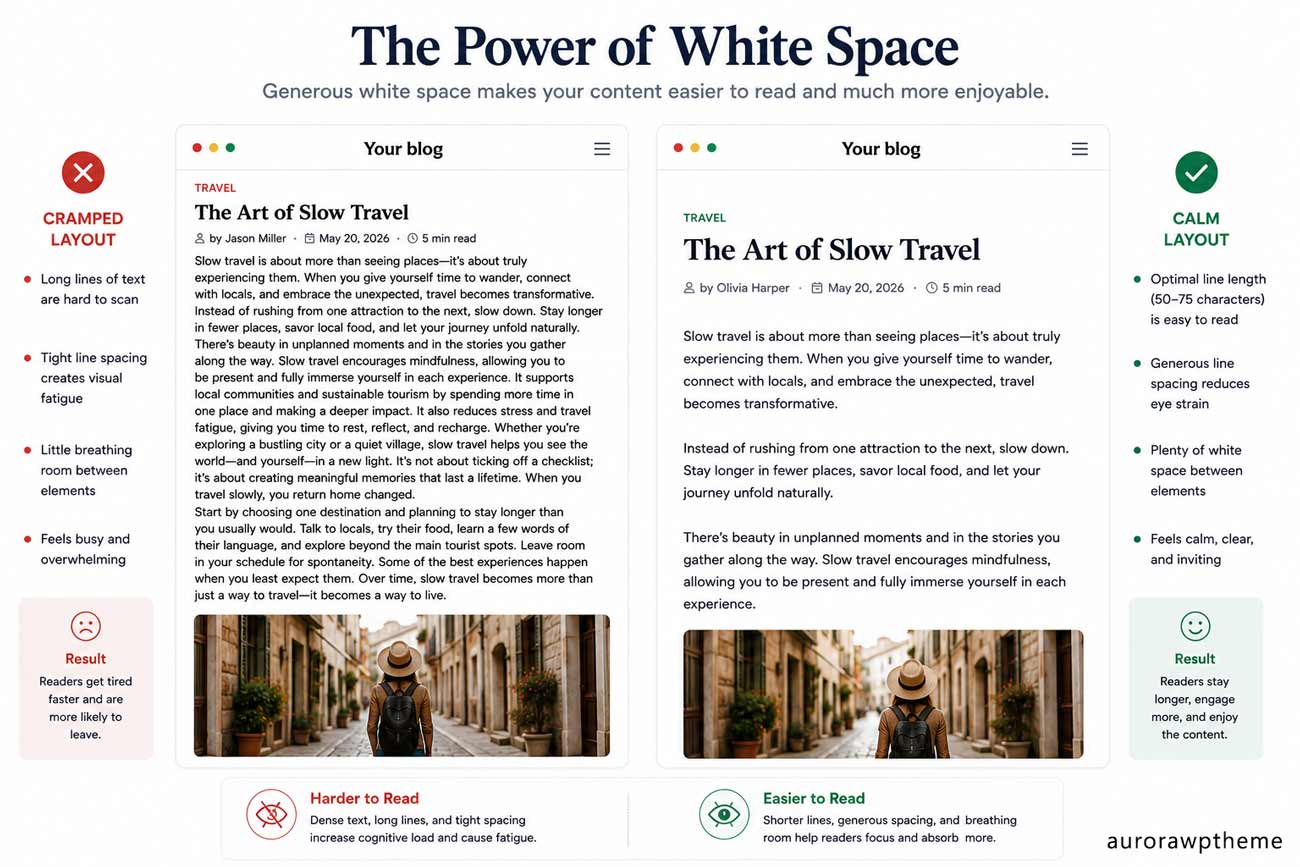 The Power of White Space

Generous white space makes your content easier to read and much more enjoyable.

CRAMPED LAYOUT

- Long lines of text are hard to scan
- Tight line spacing creates visual fatigue
- Little breathing room between elements
- Feels busy and overwhelming

Result

Readers get tired faster and are more likely to leave.

Your blog

TRAVEL

The Art of Slow Travel

by Jason Miller · May 20, 2026 · 5 min read

Slow travel is about more than seeing places—it's about truly experiencing them. When you give yourself time to wander, connect with locals, and embrace the unexpected, travel becomes transformative. Instead of rushing from one attraction to the next, slow down. Stay longer in fewer places, savor local food, and let your journey unfold naturally. There's beauty in unplanned moments and in the stories you gather along the way. Slow travel encourages mindfulness, allowing you to be present and fully immerse yourself in each experience. It supports local communities and sustainable tourism by spending more time in one place and making a deeper impact. It also reduces stress and travel fatigue, giving you time to rest, reflect, and recharge. Whether you're exploring a bustling city or a quiet village, slow travel helps you see the world—and yourself—in a new light. It's not about ticking off a checklist; it's about creating meaningful memories that last a lifetime. When you travel slowly, you return home changed.
Start by choosing one destination and planning to stay longer than you usually would. Talk to locals, try their food, learn a few words of their language, and explore beyond the main tourist spots. Leave room in your schedule for spontaneity. Some of the best experiences happen when you least expect them. Over time, slow travel becomes more than just a way to travel—it becomes a way to live.

Your blog

TRAVEL

The Art of Slow Travel

by Olivia Harper · May 20, 2026 · 5 min read

Slow travel is about more than seeing places—it's about truly experiencing them. When you give yourself time to wander, connect with locals, and embrace the unexpected, travel becomes transformative.

Instead of rushing from one attraction to the next, slow down. Stay longer in fewer places, savor local food, and let your journey unfold naturally.

There's beauty in unplanned moments and in the stories you gather along the way. Slow travel encourages mindfulness, allowing you to be present and fully immerse yourself in each experience.

CALM LAYOUT

- Optimal line length (50–75 characters) is easy to read
- Generous line spacing reduces eye strain
- Plenty of white space between elements
- Feels calm, clear, and inviting

Result

Readers stay longer, engage more, and enjoy the content.

Harder to Read

Dense text, long lines, and tight spacing increase cognitive load and cause fatigue.

Easier to Read

Shorter lines, generous spacing, and breathing room help readers focus and absorb more.

aurorawptheme